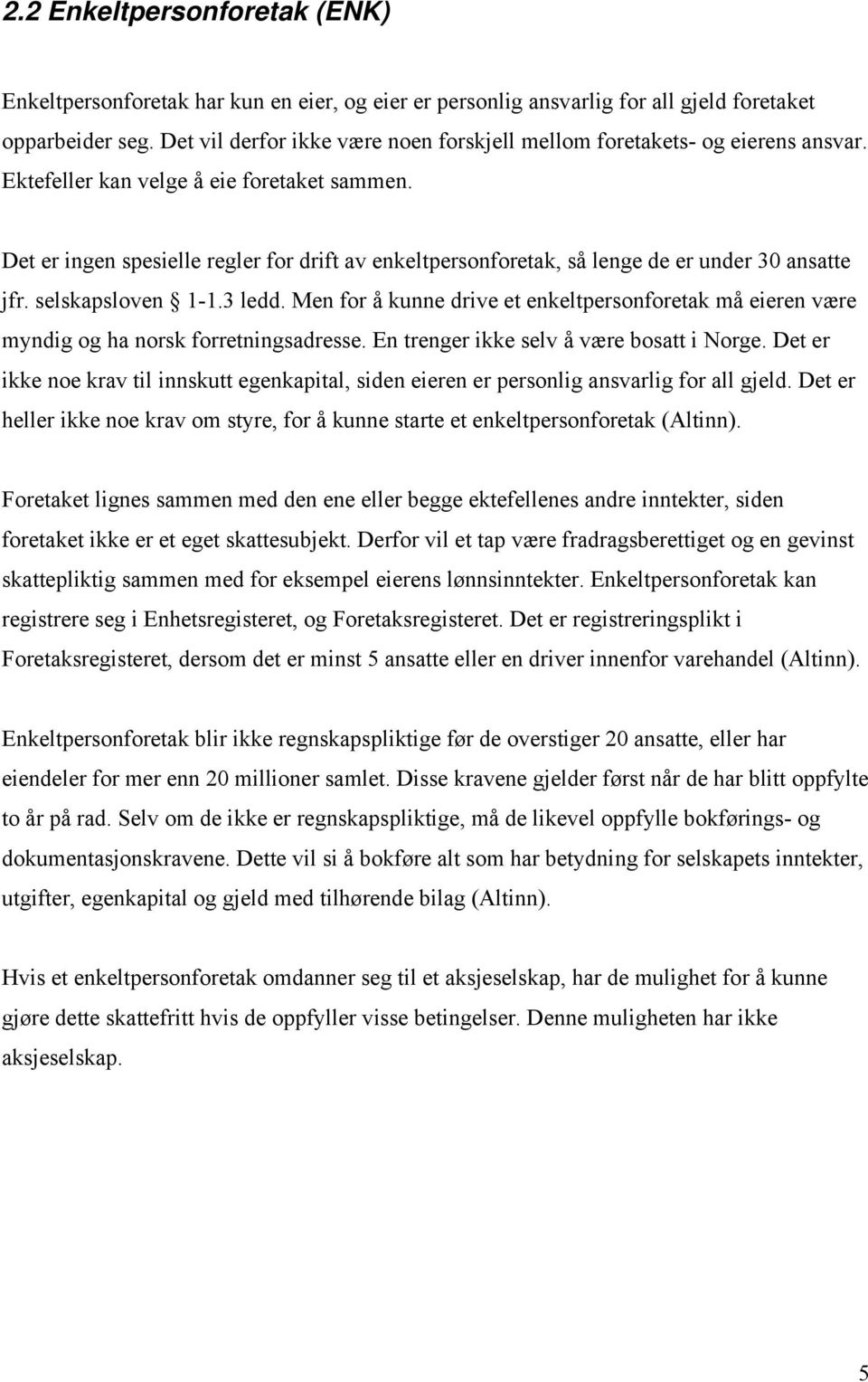 2.2 Enkeltpersonforetak (ENK)

Enkeltpersonforetak har kun en eier, og eier er personlig ansvarlig for all gjeld foretaket opparbeider seg. Det vil derfor ikke være noen forskjell mellom foretakets- og eierens ansvar. Ektefeller kan velge å eie foretaket sammen.

Det er ingen spesielle regler for drift av enkeltpersonforetak, så lenge de er under 30 ansatte jfr. selskapsloven § 1-1.3 ledd. Men for å kunne drive et enkeltpersonforetak må eieren være myndig og ha norsk forretningsadresse. En trenger ikke selv å være bosatt i Norge. Det er ikke noe krav til innskutt egenkapital, siden eieren er personlig ansvarlig for all gjeld. Det er heller ikke noe krav om styre, for å kunne starte et enkeltpersonforetak (Altinn).

Foretaket lignes sammen med den ene eller begge ektefellenes andre inntekter, siden foretaket ikke er et eget skattesubjekt. Derfor vil et tap være fradragsberettiget og en gevinst skattepliktig sammen med for eksempel eierens lønnsinntekter. Enkeltpersonforetak kan registrere seg i Enhetsregisteret, og Foretaksregisteret. Det er registreringsplikt i Foretaksregisteret, dersom det er minst 5 ansatte eller en driver innenfor varehandel (Altinn).

Enkeltpersonforetak blir ikke regnskapspliktige før de overstiger 20 ansatte, eller har eiendeler for mer enn 20 millioner samlet. Disse kravene gjelder først når de har blitt oppfylte to år på rad. Selv om de ikke er regnskapspliktige, må de likevel oppfylle bokførings- og dokumentasjonskravene. Dette vil si å bokføre alt som har betydning for selskapets inntekter, utgifter, egenkapital og gjeld med tilhørende bilag (Altinn).

Hvis et enkeltpersonforetak omdanner seg til et aksjeselskap, har de mulighet for å kunne gjøre dette skattefritt hvis de oppfyller visse betingelser. Denne muligheten har ikke aksjeselskap.

5